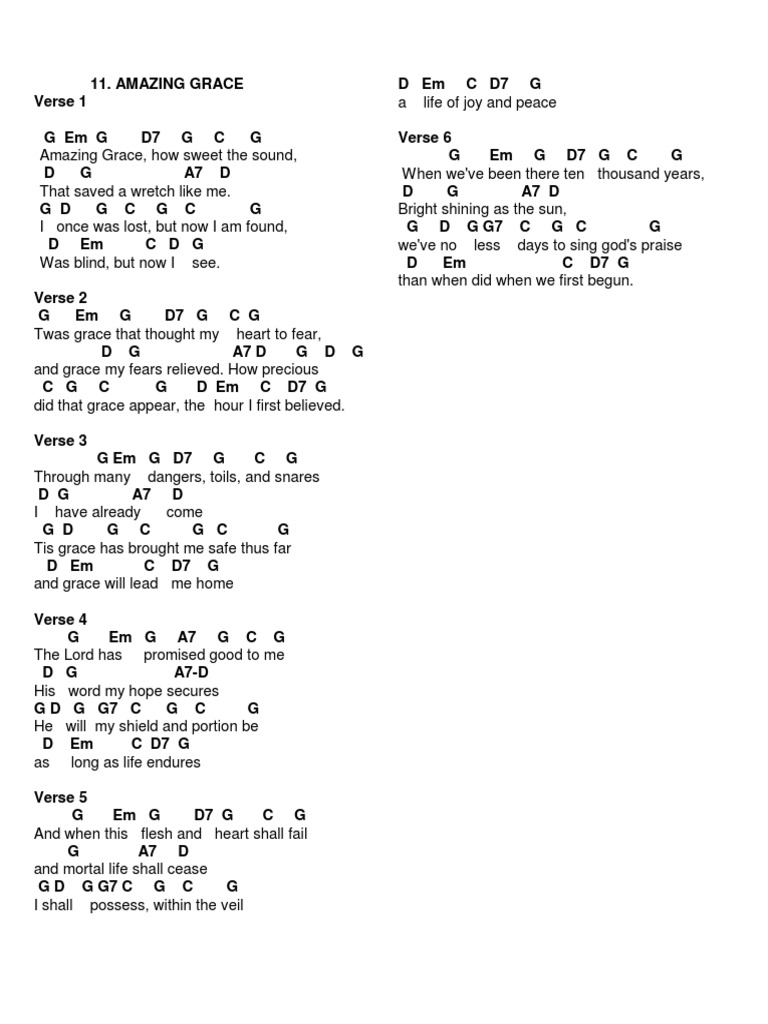 11. AMAZING GRACE

Verse 1

G Em G D7 G C G
Amazing Grace, how sweet the sound,
D G A7 D
That saved a wretch like me.
G D G C G C G
I once was lost, but now I am found,
D Em C D G
Was blind, but now I see.

Verse 2
G Em G D7 G C G
Twas grace that thought my heart to fear,
D G A7 D G D G
and grace my fears relieved. How precious
C G C G D Em C D7 G
did that grace appear, the hour I first believed.

Verse 3
G Em G D7 G C G
Through many dangers, toils, and snares
D G A7 D
I have already come
G D G C G C G
Tis grace has brought me safe thus far
D Em C D7 G
and grace will lead me home

Verse 4
G Em G A7 G C G
The Lord has promised good to me
D G A7-D
His word my hope secures
G D G G7 C G C G
He will my shield and portion be
D Em C D7 G
as long as life endures

Verse 5
G Em G D7 G C G
And when this flesh and heart shall fail
G A7 D
and mortal life shall cease
G D G G7 C G C G
I shall possess, within the veil
D Em C D7 G
a life of joy and peace

Verse 6
G Em G D7 G C G
When we've been there ten thousand years,
D G A7 D
Bright shining as the sun,
G D G G7 C G C G
we've no less days to sing god's praise
D Em C D7 G
than when did when we first begun.